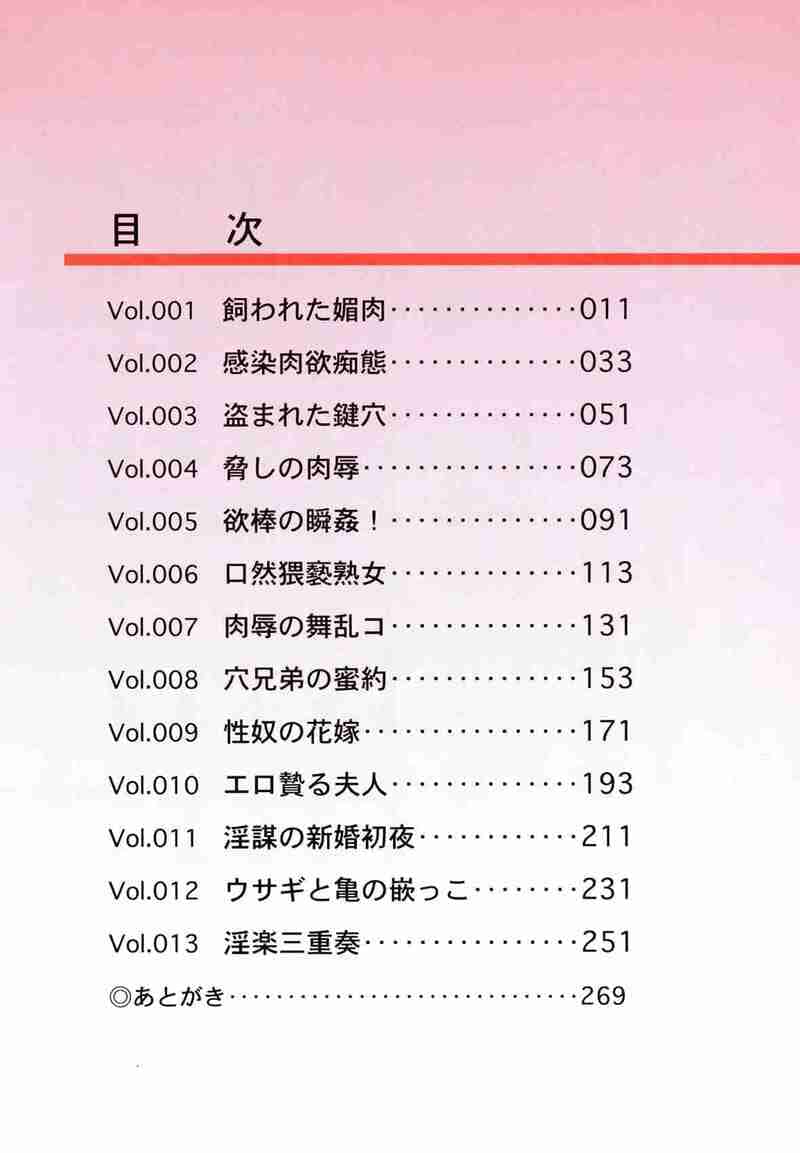 目 次

Vol.001 飼われた媚肉 011

Vol.002 感染肉欲痴態 033

Vol.003 盗まれた鍵穴 051

Vol.004 脅しの肉辱 073

Vol.005 欲棒の瞬姦！ 091

Vol.006 口然猥褻熟女 113

Vol.007 肉辱の舞乱コ 131

Vol.008 穴兄弟の蜜約 153

Vol.009 性奴の花嫁 171

Vol.010 エロ贄る夫人 193

Vol.011 淫謀の新婚初夜 211

Vol.012 ウサギと亀の嵌っこ 231

Vol.013 淫楽三重奏 251

◎あとがき 269